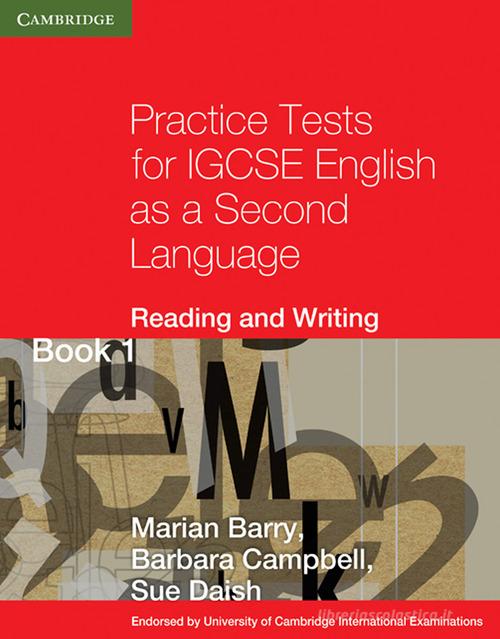 CAMBRIDGE

Practice Tests for IGCSE English as a Second Language

Reading and Writing

Book 1

Marian Barry, Barbara Campbell, Sue Daish

libreriascolastica.it

Endorsed by University of Cambridge International Examinations